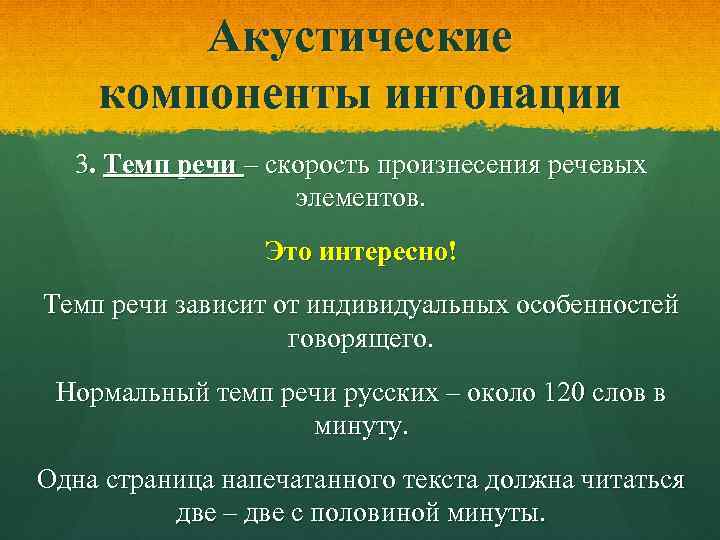 Акустические компоненты интонации

3. Темп речи – скорость произнесения речевых элементов.

Это интересно!

Темп речи зависит от индивидуальных особенностей говорящего.

Нормальный темп речи русских – около 120 слов в минуту.

Одна страница напечатанного текста должна читаться две – две с половиной минуты.